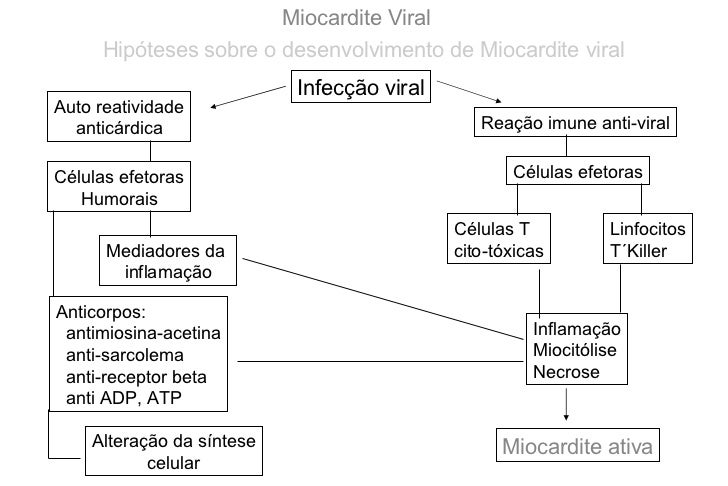 Miocardite Viral

Hipóteses sobre o desenvolvimento de Miocardite viral

Infecção viral

Auto reatividade anticárdica

Células efetoras Humorais

Mediadores da inflamação

Anticorpos:
antimiosina-acetina
anti-sarcolema
anti-receptor beta
anti ADP, ATP

Alteração da síntese celular

Reação imune anti-viral

Células efetoras

Células T cito-tóxicas

Linfocitos T´Killer

Inflamação
Miocitólise
Necrose

Miocardite ativa